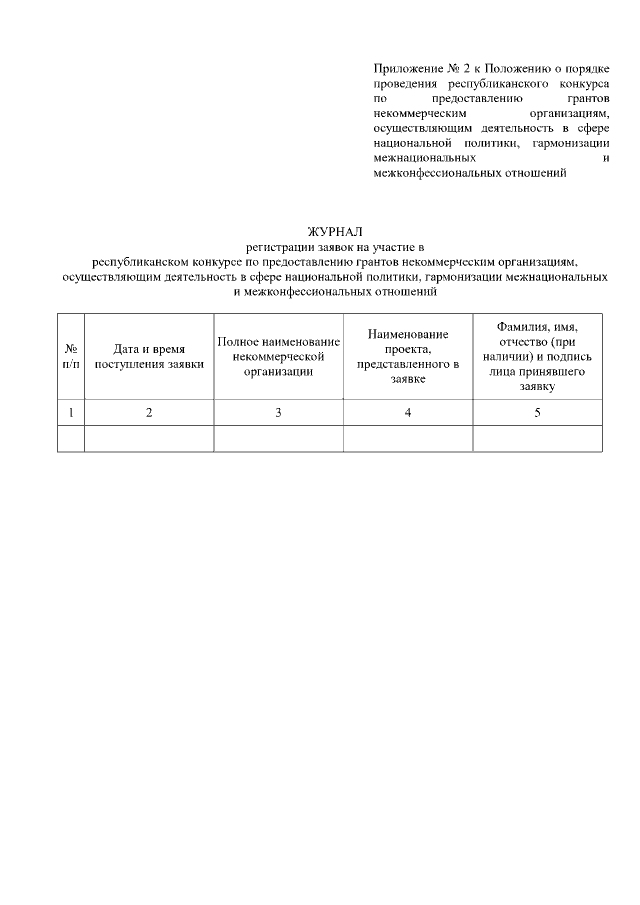 Приложение № 2 к Положению о порядке проведения республиканского конкурса по предоставлению грантов некоммерческим организациям, осуществляющим деятельность в сфере национальной политики, гармонизации межнациональных и межконфессиональных отношений

ЖУРНАЛ
регистрации заявок на участие в
республиканском конкурсе по предоставлению грантов некоммерческим организациям, осуществляющим деятельность в сфере национальной политики, гармонизации межнациональных и межконфессиональных отношений

| № п/п | Дата и время поступления заявки | Полное наименование некоммерческой организации | Наименование проекта, представленного в заявке | Фамилия, имя, отчество (при наличии) и подпись лица принявшего заявку |
|---|---|---|---|---|
| 1 | 2 | 3 | 4 | 5 |
| | | | | |